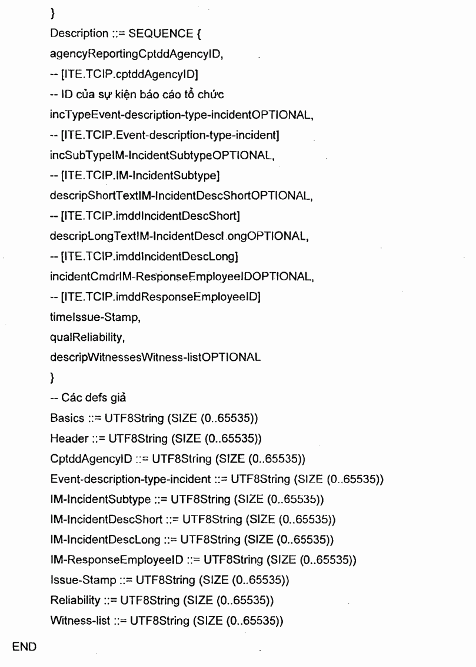 }
Description ::= SEQUENCE {
agencyReportingCptddAgencyID,
-- [ITE.TCIP.cptddAgencyID]
-- ID của sự kiện báo cáo tổ chức
incTypeEvent-description-type-incidentOPTIONAL,
-- [ITE.TCIP.Event-description-type-incident]
incSubTypeIM-IncidentSubtypeOPTIONAL,
-- [ITE.TCIP.IM-IncidentSubtype]
descripShortTextIM-IncidentDescShortOPTIONAL,
-- [ITE.TCIP.imddIncidentDescShort]
descripLongTextIM-IncidentDescLongOPTIONAL,
-- [ITE.TCIP.imddIncidentDescLong]
incidentCmdrIM-ResponseEmployeeIDOPTIONAL,
-- [ITE.TCIP.imddResponseEmployeeID]
timeIssue-Stamp,
qualReliability,
descripWitnessesWitness-listOPTIONAL
}
-- Các defs giả
Basics ::= UTF8String (SIZE (0..65535))
Header ::= UTF8String (SIZE (0..65535))
CptddAgencyID ::= UTF8String (SIZE (0..65535))
Event-description-type-incident ::= UTF8String (SIZE (0..65535))
IM-IncidentSubtype ::= UTF8String (SIZE (0..65535))
IM-IncidentDescShort ::= UTF8String (SIZE (0..65535))
IM-IncidentDescLong ::= UTF8String (SIZE (0..65535))
IM-ResponseEmployeeID ::= UTF8String (SIZE (0..65535))
Issue-Stamp ::= UTF8String (SIZE (0..65535))
Reliability ::= UTF8String (SIZE (0..65535))
Witness-list ::= UTF8String (SIZE (0..65535))

END